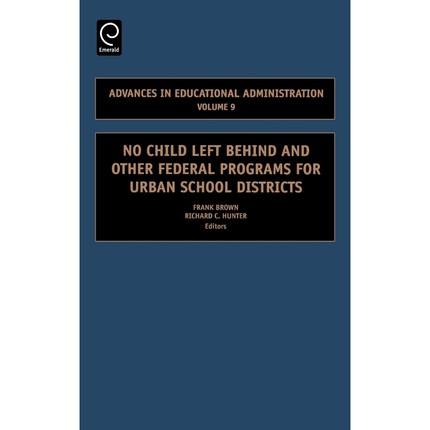 Emerald

ADVANCES IN EDUCATIONAL ADMINISTRATION
VOLUME 9

NO CHILD LEFT BEHIND AND OTHER FEDERAL PROGRAMS FOR URBAN SCHOOL DISTRICTS

FRANK BROWN
RICHARD C. HUNTER
Editors